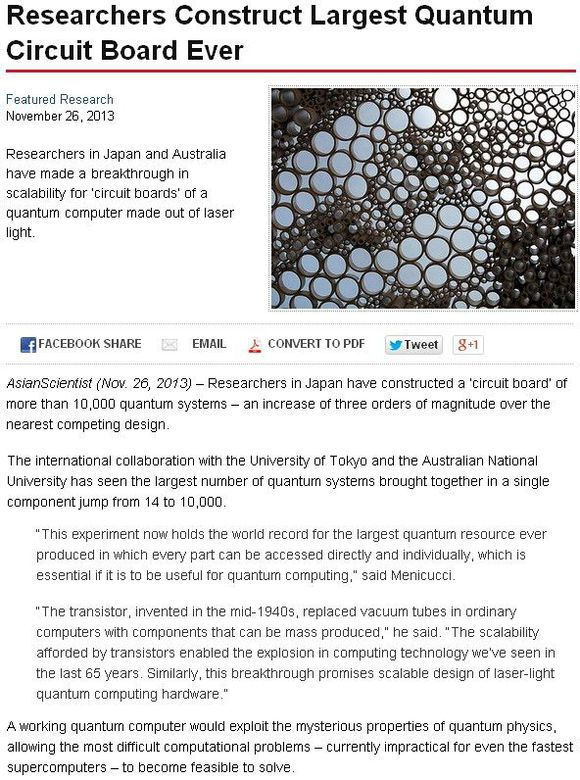 Researchers Construct Largest Quantum Circuit Board Ever

Featured Research
November 26, 2013

Researchers in Japan and Australia have made a breakthrough in scalability for 'circuit boards' of a quantum computer made out of laser light.

FACEBOOK SHARE EMAIL CONVERT TO PDF Tweet g+1

AsianScientist (Nov. 26, 2013) – Researchers in Japan have constructed a 'circuit board' of more than 10,000 quantum systems – an increase of three orders of magnitude over the nearest competing design.

The international collaboration with the University of Tokyo and the Australian National University has seen the largest number of quantum systems brought together in a single component jump from 14 to 10,000.

"This experiment now holds the world record for the largest quantum resource ever produced in which every part can be accessed directly and individually, which is essential if it is to be useful for quantum computing," said Menicucci.

"The transistor, invented in the mid-1940s, replaced vacuum tubes in ordinary computers with components that can be mass produced," he said. "The scalability afforded by transistors enabled the explosion in computing technology we've seen in the last 65 years. Similarly, this breakthrough promises scalable design of laser-light quantum computing hardware."

A working quantum computer would exploit the mysterious properties of quantum physics, allowing the most difficult computational problems – currently impractical for even the fastest supercomputers – to become feasible to solve.